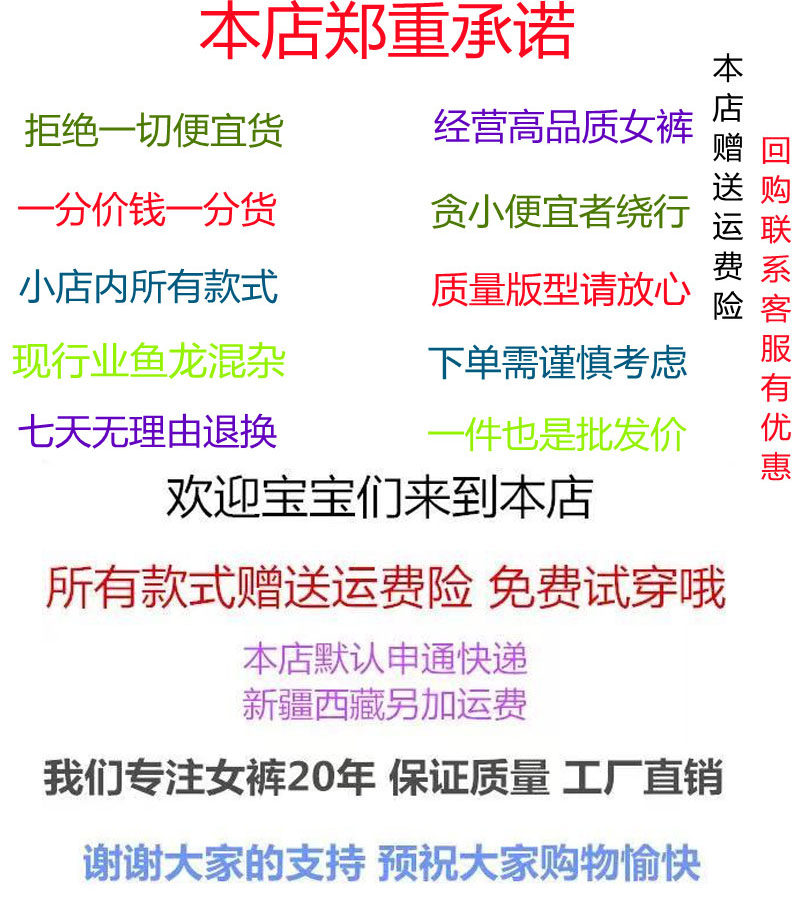 本店郑重承诺

拒绝一切便宜货
一分价钱一分货
小店内所有款式
现行业鱼龙混杂
七天无理由退换

经营高品质女裤
贪小便宜者绕行
质量版型请放心
下单需谨慎考虑
一件也是批发价

本店赠送运费险

回购联系客服有优惠

欢迎宝宝们来到本店

所有款式赠送运费险 免费试穿哦

本店默认申通快递
新疆西藏另加运费

我们专注女裤20年 保证质量 工厂直销

谢谢大家的支持 预祝大家购物愉快